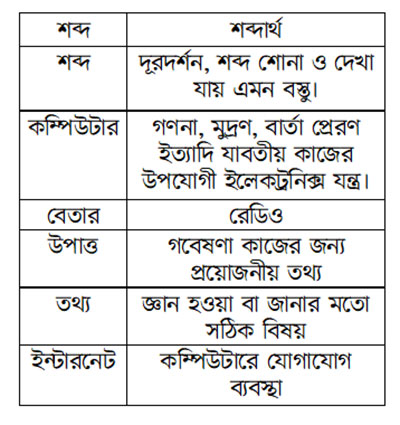 | শব্দ | শব্দার্থ |
|---|---|
| শব্দ | দূরদর্শন, শব্দ শোনা ও দেখা যায় এমন বস্তু। |
| কম্পিউটার | গণনা, মুদ্রণ, বার্তা প্রেরণ ইত্যাদি যাবতীয় কাজের উপযোগী ইলেকট্রনিক্স যন্ত্র। |
| বেতার | রেডিও |
| উপাত্ত | গবেষণা কাজের জন্য প্রয়োজনীয় তথ্য |
| তথ্য | জ্ঞান হওয়া বা জানার মতো সঠিক বিষয় |
| ইন্টারনেট | কম্পিউটারে যোগাযোগ ব্যবস্থা |